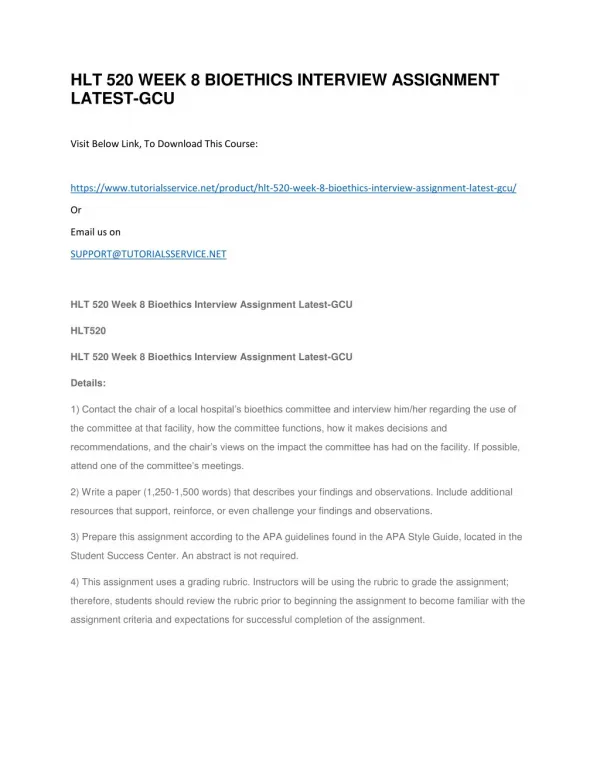 HLT 520 WEEK 8 BIOETHICS INTERVIEW ASSIGNMENT LATEST-GCU

Visit Below Link, To Download This Course:

https://www.tutorialsservice.net/product/hlt-520-week-8-bioethics-interview-assignment-latest-gcu/

Or

Email us on

SUPPORT@TUTORIALSSERVICE.NET

HLT 520 Week 8 Bioethics Interview Assignment Latest-GCU

HLT520

HLT 520 Week 8 Bioethics Interview Assignment Latest-GCU

Details:

1) Contact the chair of a local hospital's bioethics committee and interview him/her regarding the use of the committee at that facility, how the committee functions, how it makes decisions and recommendations, and the chair's views on the impact the committee has had on the facility. If possible, attend one of the committee's meetings.

2) Write a paper (1,250-1,500 words) that describes your findings and observations. Include additional resources that support, reinforce, or even challenge your findings and observations.

3) Prepare this assignment according to the APA guidelines found in the APA Style Guide, located in the Student Success Center. An abstract is not required.

4) This assignment uses a grading rubric. Instructors will be using the rubric to grade the assignment; therefore, students should review the rubric prior to beginning the assignment to become familiar with the assignment criteria and expectations for successful completion of the assignment.